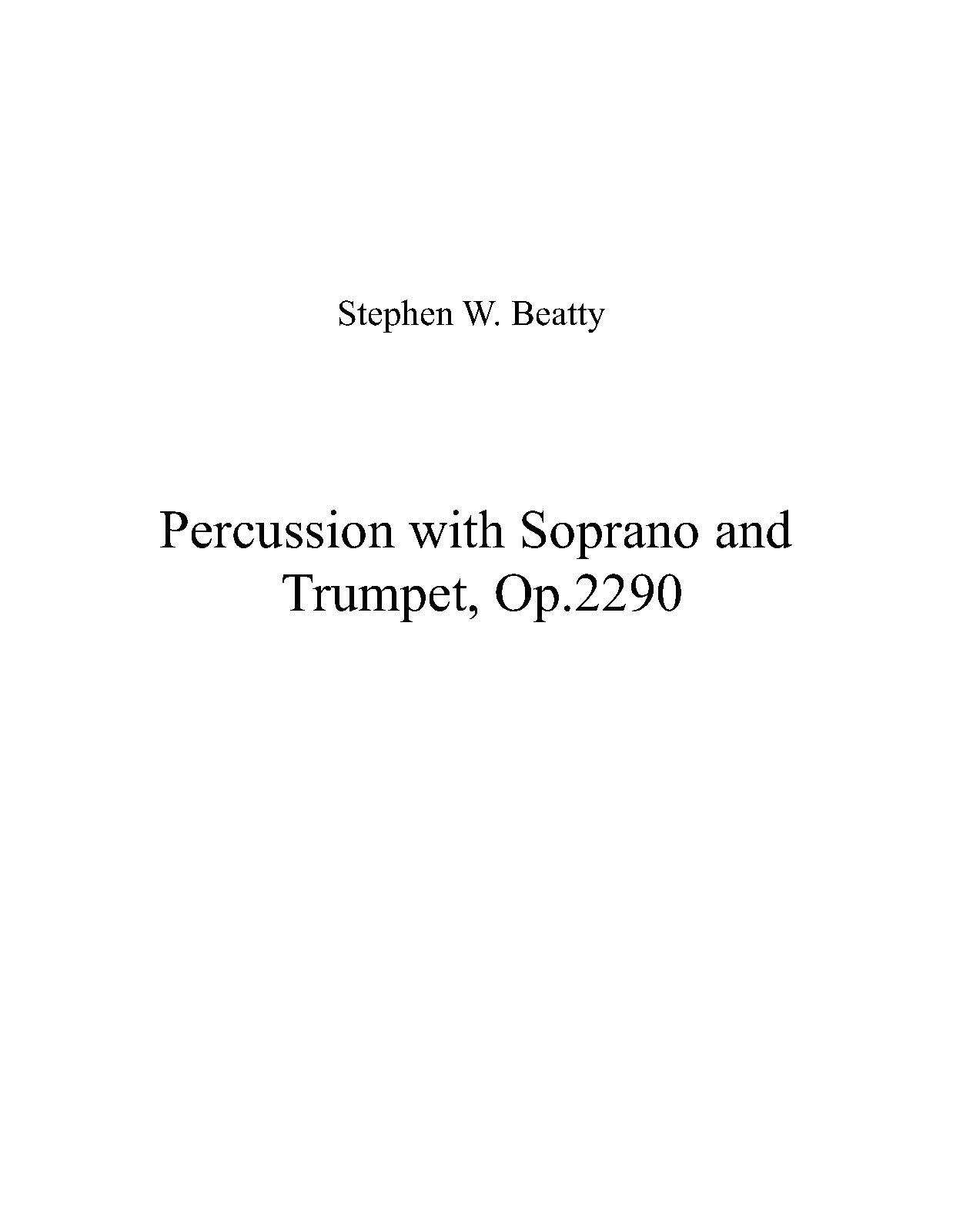 Stephen W. Beatty

Percussion with Soprano and Trumpet, Op.2290